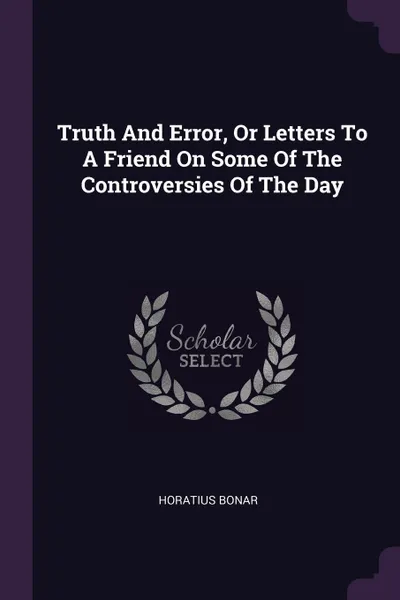 Truth And Error, Or Letters To A Friend On Some Of The Controversies Of The Day

Scholar
SELECT

HORATIUS BONAR